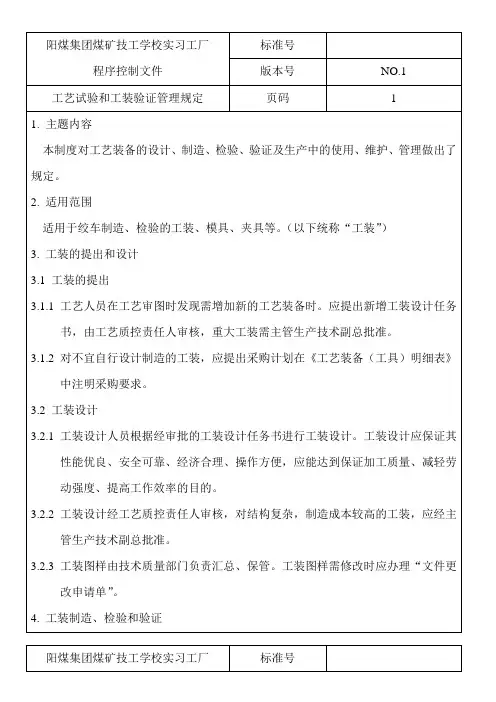 | 阳煤集团煤矿技工学校实习工厂 | 标准号 | |
|---|---|---|
| 程序控制文件 | 版本号 | NO.1 |
| 工艺试验和工装验证管理规定 | 页码 | 1 |

1. 主题内容

本制度对工艺装备的设计、制造、检验、验证及生产中的使用、维护、管理做出了规定。

2. 适用范围

适用于绞车制造、检验的工装、模具、夹具等。(以下统称“工装”)

3. 工装的提出和设计

3.1 工装的提出

3.1.1 工艺人员在工艺审图时发现需增加新的工艺装备时。应提出新增工装设计任务书，由工艺质控责任人审核，重大工装需主管生产技术副总批准。

3.1.2 对不宜自行设计制造的工装，应提出采购计划在《工艺装备(工具)明细表》中注明采购要求。

3.2 工装设计

3.2.1 工装设计人员根据经审批的工装设计任务书进行工装设计。工装设计应保证其性能优良、安全可靠、经济合理、操作方便，应能达到保证加工质量、减轻劳动强度、提高工作效率的目的。

3.2.2 工装设计经工艺质控责任人审核，对结构复杂，制造成本较高的工装，应经主管生产技术副总批准。

3.2.3 工装图样由技术质量部门负责汇总、保管。工装图样需修改时应办理“文件更改申请单”。

4. 工装制造、检验和验证

| 阳煤集团煤矿技工学校实习工厂 | 标准号 | |
|---|---|---|